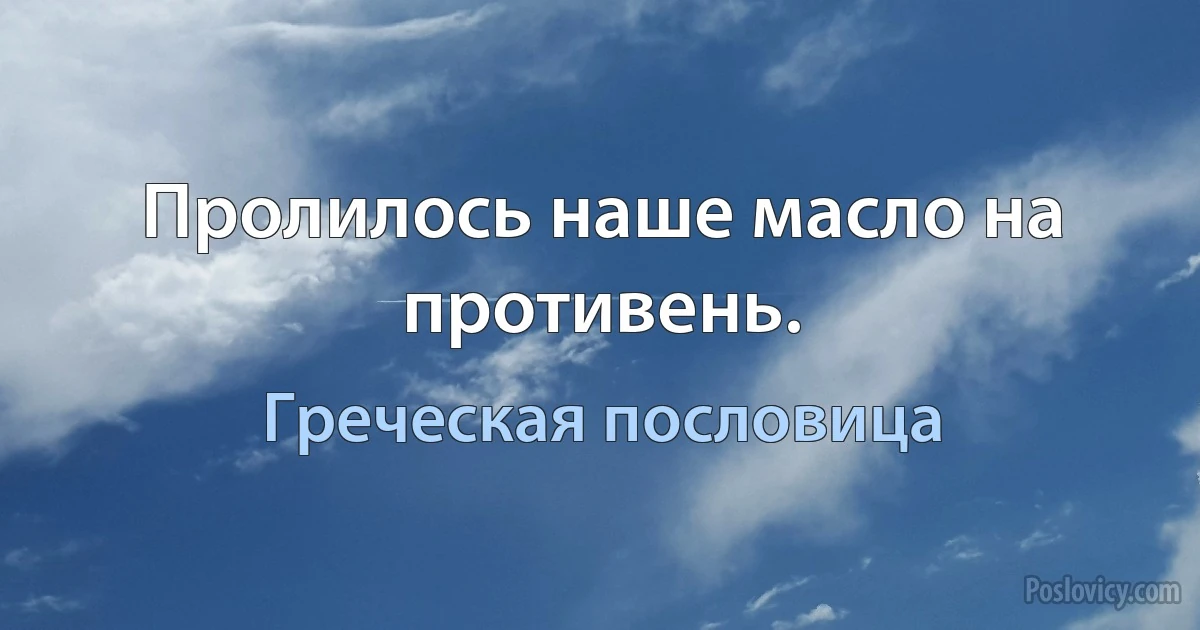 Пролилось наше масло на противень.

Греческая пословица

Poslovicy.com